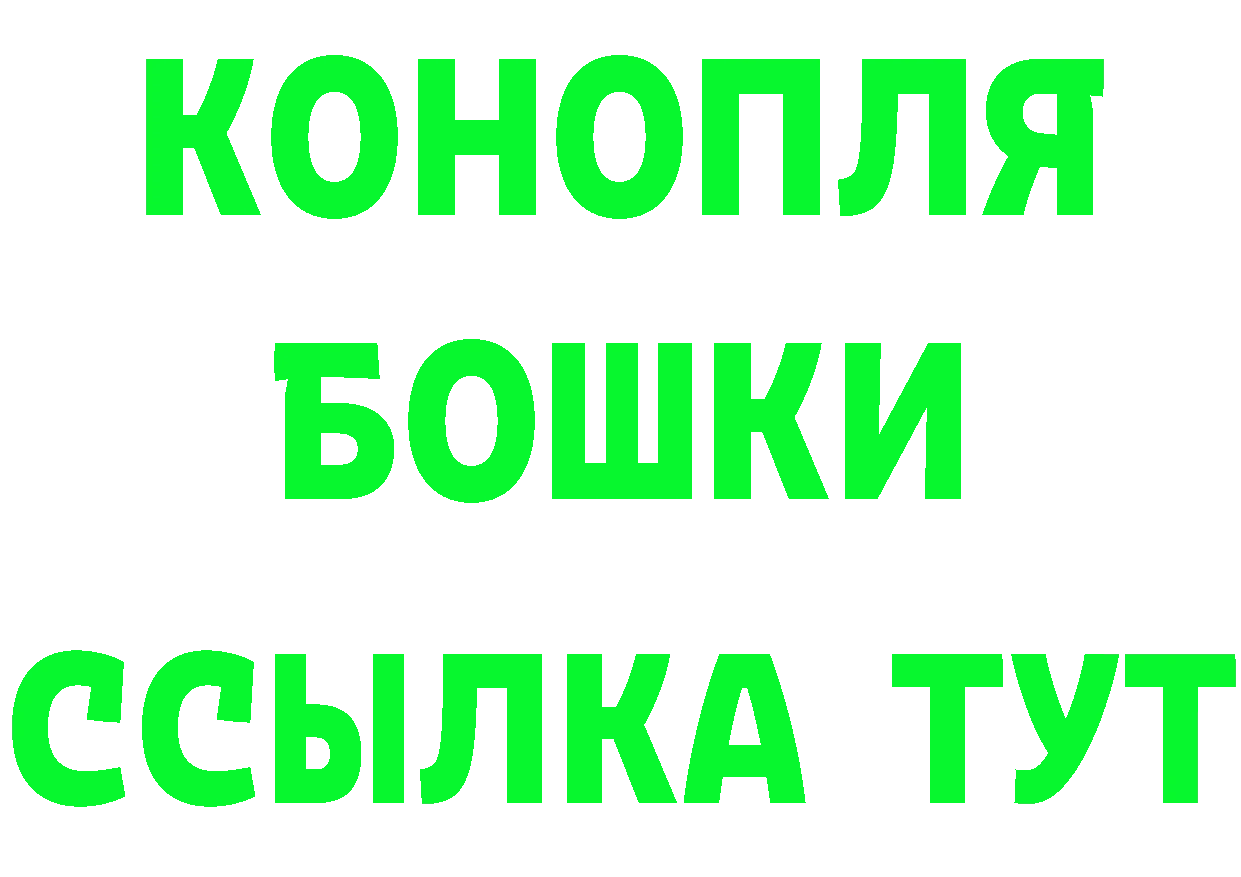 КОНОПЛЯ БОШКИ ССЫЛКА ТУТ